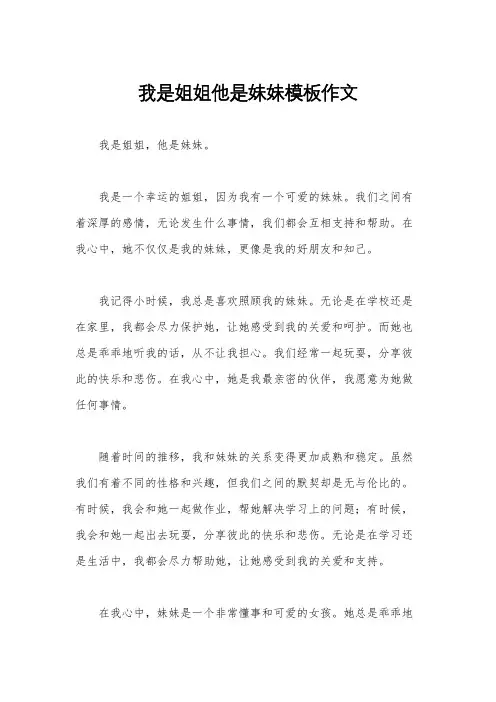 我是姐姐他是妹妹模板作文

我是姐姐，他是妹妹。

我是一个幸运的姐姐，因为我有一个可爱的妹妹。我们之间有着深厚的感情，无论发生什么事情，我们都会互相支持和帮助。在我心中，她不仅仅是我的妹妹，更像是我的好朋友和知己。

我记得小时候，我总是喜欢照顾我的妹妹。无论是在学校还是在家里，我都会尽力保护她，让她感受到我的关爱和呵护。而她也总是乖乖地听我的话，从不让我担心。我们经常一起玩耍，分享彼此的快乐和悲伤。在我心中，她是我最亲密的伙伴，我愿意为她做任何事情。

随着时间的推移，我和妹妹的关系变得更加成熟和稳定。虽然我们有着不同的性格和兴趣，但我们之间的默契却是无与伦比的。有时候，我会和她一起做作业，帮她解决学习上的问题；有时候，我会和她一起出去玩耍，分享彼此的快乐和悲伤。无论是在学习还是生活中，我都会尽力帮助她，让她感受到我的关爱和支持。

在我心中，妹妹是一个非常懂事和可爱的女孩。她总是乖乖地